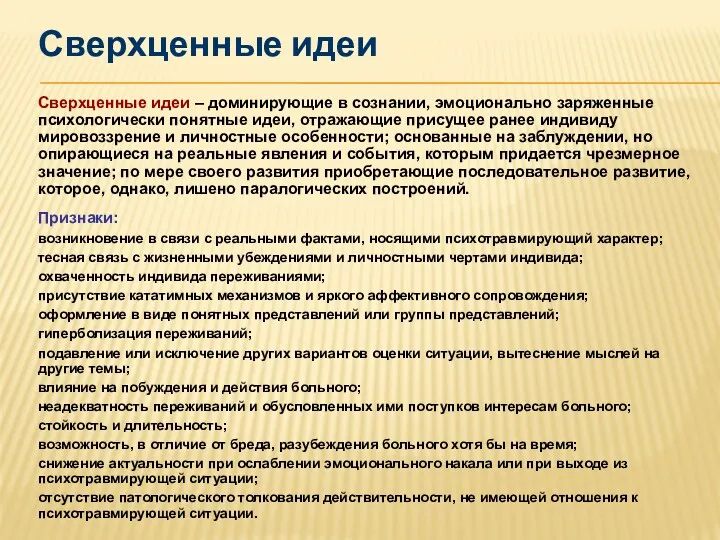 Сверхценные идеи

Сверхценные идеи – доминирующие в сознании, эмоционально заряженные психологически понятные идеи, отражающие присущее ранее индивиду мировоззрение и личностные особенности; основанные на заблуждении, но опирающиеся на реальные явления и события, которым придается чрезмерное значение; по мере своего развития приобретающие последовательное развитие, которое, однако, лишено паралогических построений.

Признаки:

возникновение в связи с реальными фактами, носящими психотравмирующий характер;

тесная связь с жизненными убеждениями и личностными чертами индивида;

охваченность индивида переживаниями;

присутствие кататимных механизмов и яркого аффективного сопровождения;

оформление в виде понятных представлений или группы представлений;

гиперболизация переживаний;

подавление или исключение других вариантов оценки ситуации, вытеснение мыслей на другие темы;

влияние на побуждения и действия больного;

неадекватность переживаний и обусловленных ими поступков интересам больного;

стойкость и длительность;

возможность, в отличие от бреда, разубеждения больного хотя бы на время;

снижение актуальности при ослаблении эмоционального накала или при выходе из психотравмирующей ситуации;

отсутствие патологического толкования действительности, не имеющей отношения к психотравмирующей ситуации.